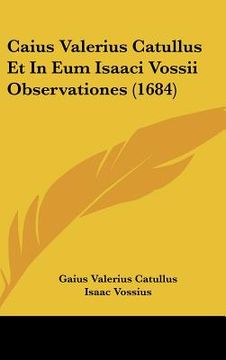 Caius Valerius Catullus Et In Eum Isaaci Vossii Observationes (1684)

Gaius Valerius Catullus
Isaac Vossius